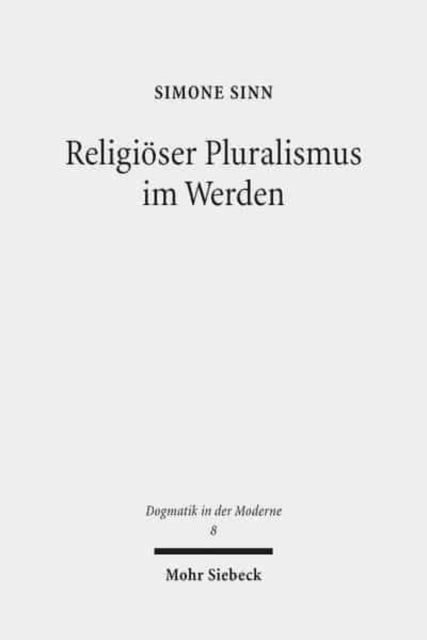 SIMONE SINN

Religiöser Pluralismus im Werden

Dogmatik in der Moderne
8

Mohr Siebeck